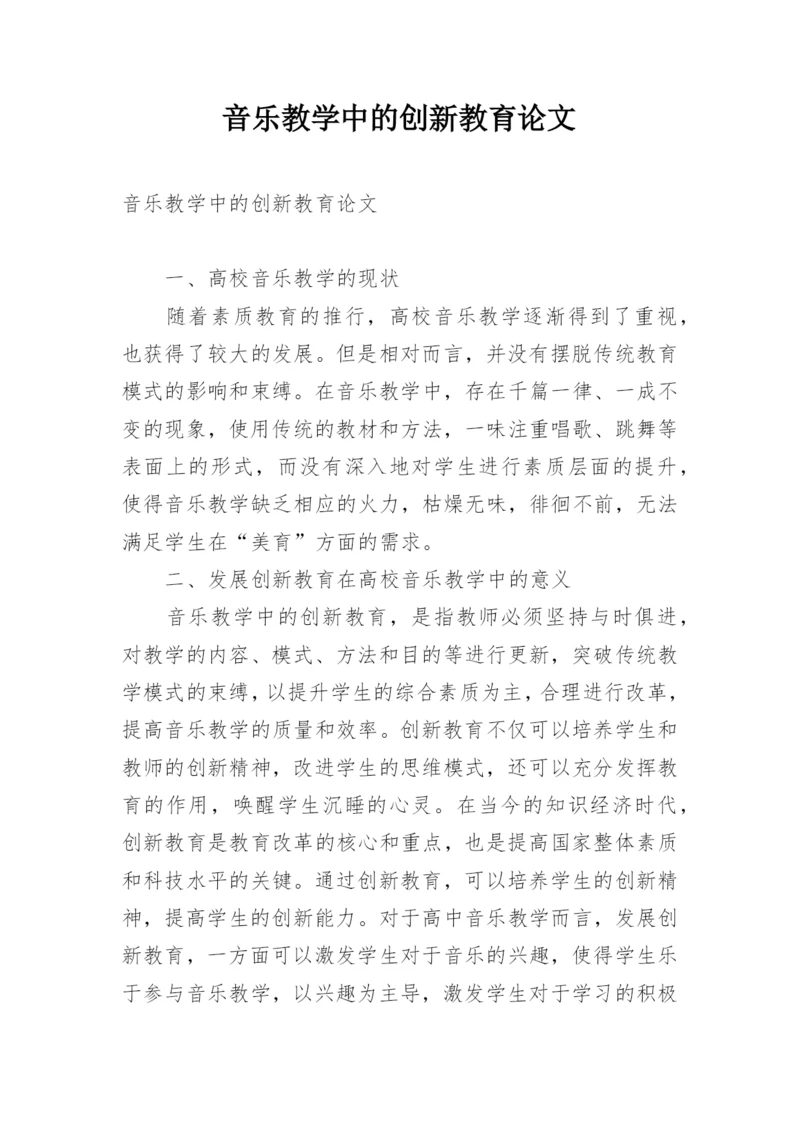 音乐教学中的创新教育论文

音乐教学中的创新教育论文

一、高校音乐教学的现状

随着素质教育的推行，高校音乐教学逐渐得到了重视，也获得了较大的发展。但是相对而言，并没有摆脱传统教育模式的影响和束缚。在音乐教学中，存在千篇一律、一成不变的现象，使用传统的教材和方法，一味注重唱歌、跳舞等表面上的形式，而没有深入地对学生进行素质层面的提升，使得音乐教学缺乏相应的火力，枯燥无味，徘徊不前，无法满足学生在“美育”方面的需求。

二、发展创新教育在高校音乐教学中的意义

音乐教学中的创新教育，是指教师必须坚持与时俱进，对教学的内容、模式、方法和目的等进行更新，突破传统教学模式的束缚，以提升学生的综合素质为主，合理进行改革，提高音乐教学的质量和效率。创新教育不仅可以培养学生和教师的创新精神，改进学生的思维模式，还可以充分发挥教育的作用，唤醒学生沉睡的心灵。在当今的知识经济时代，创新教育是教育改革的核心和重点，也是提高国家整体素质和科技水平的关键。通过创新教育，可以培养学生的创新精神，提高学生的创新能力。对于高中音乐教学而言，发展创新教育，一方面可以激发学生对于音乐的兴趣，使得学生乐于参与音乐教学，以兴趣为主导，激发学生对于学习的积极